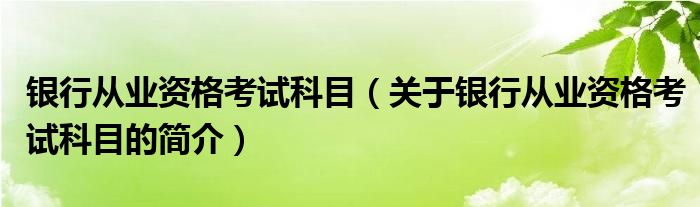 银行从业资格考试科目（关于银行从业资格考试科目的简介）